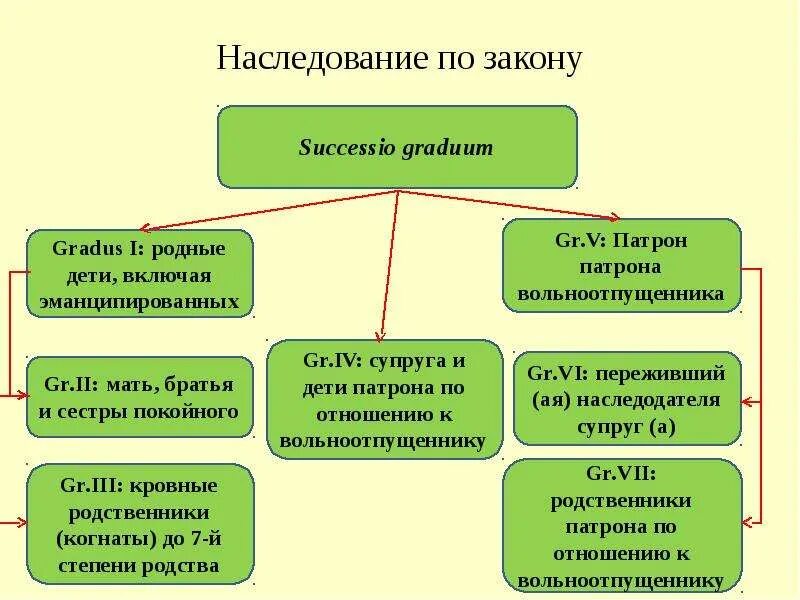 Наследование по закону

Successio graduum

Gradus I: родные дети, включая эманципированных

Gr.II: мать, братья и сестры покойного

Gr.III: кровные родственники (когнаты) до 7-й степени родства

Gr.IV: супруга и дети патрона по отношению к вольноотпущеннику

Gr.V: Патрон патрона вольноотпущенника

Gr.VI: переживший (ая) наследодателя супруг (а)

Gr.VII: родственники патрона по отношению к вольноотпущеннику